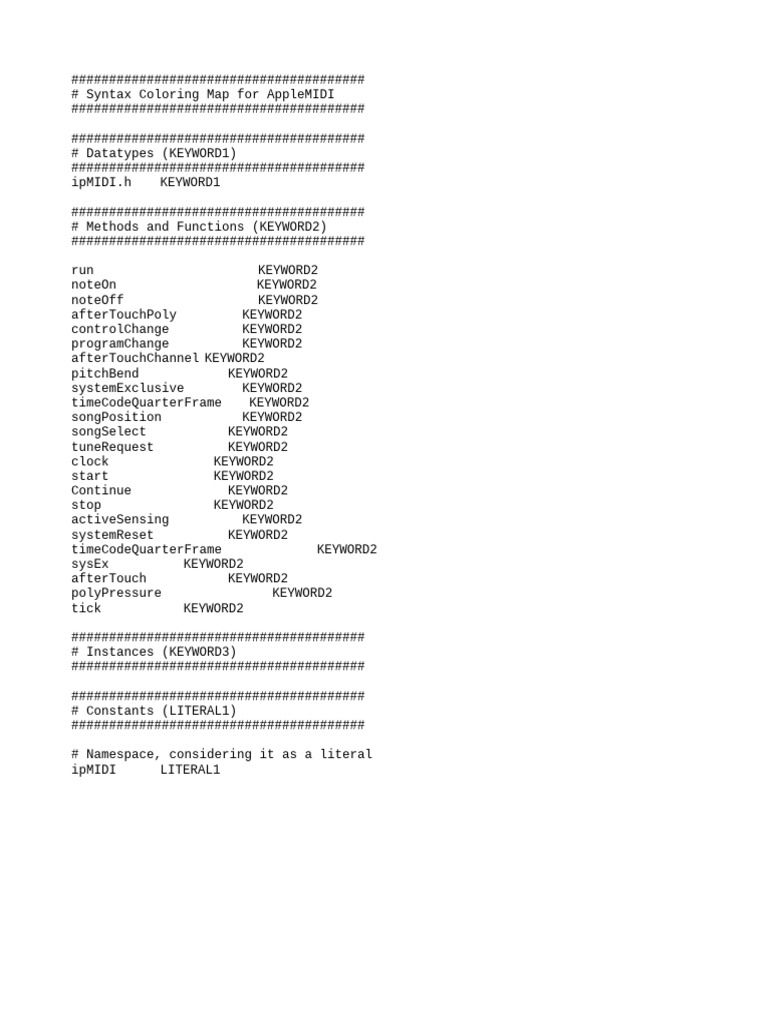 #######################################
# Syntax Coloring Map for AppleMIDI
#######################################

#######################################
# Datatypes (KEYWORD1)
#######################################
ipMIDI.h KEYWORD1

#######################################
# Methods and Functions (KEYWORD2)
#######################################

run KEYWORD2
noteOn KEYWORD2
noteOff KEYWORD2
afterTouchPoly KEYWORD2
controlChange KEYWORD2
programChange KEYWORD2
afterTouchChannel KEYWORD2
pitchBend KEYWORD2
systemExclusive KEYWORD2
timeCodeQuarterFrame KEYWORD2
songPosition KEYWORD2
songSelect KEYWORD2
tuneRequest KEYWORD2
clock KEYWORD2
start KEYWORD2
Continue KEYWORD2
stop KEYWORD2
activeSensing KEYWORD2
systemReset KEYWORD2
timeCodeQuarterFrame KEYWORD2
sysEx KEYWORD2
afterTouch KEYWORD2
polyPressure KEYWORD2
tick KEYWORD2

#######################################
# Instances (KEYWORD3)
#######################################

#######################################
# Constants (LITERAL1)
#######################################

# Namespace, considering it as a literal
ipMIDI LITERAL1